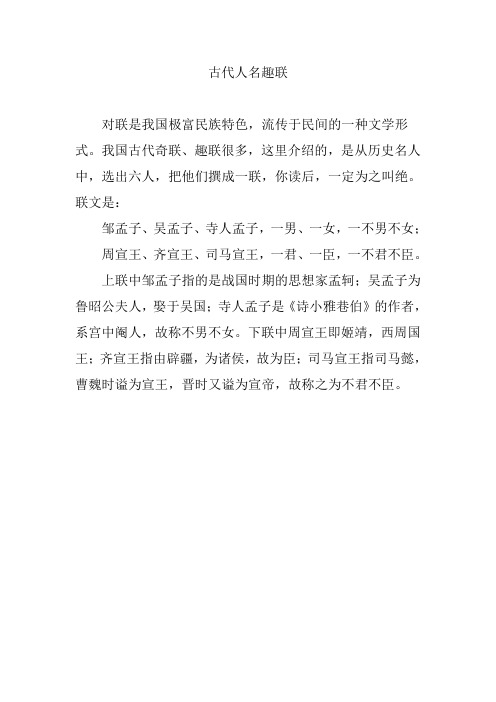 古代人名趣联

对联是我国极富民族特色，流传于民间的一种文学形式。我国古代奇联、趣联很多，这里介绍的，是从历史名人中，选出六人，把他们撰成一联，你读后，一定为之叫绝。联文是：

邹孟子、吴孟子、寺人孟子，一男、一女，一不男不女；

周宣王、齐宣王、司马宣王，一君、一臣，一不君不臣。

上联中邹孟子指的是战国时期的思想家孟轲；吴孟子为鲁昭公夫人，娶于吴国；寺人孟子是《诗小雅巷伯》的作者，系宫中阉人，故称不男不女。下联中周宣王即姬靖，西周国王；齐宣王指由辟疆，为诸侯，故为臣；司马宣王指司马懿，曹魏时谥为宣王，晋时又谥为宣帝，故称之为不君不臣。